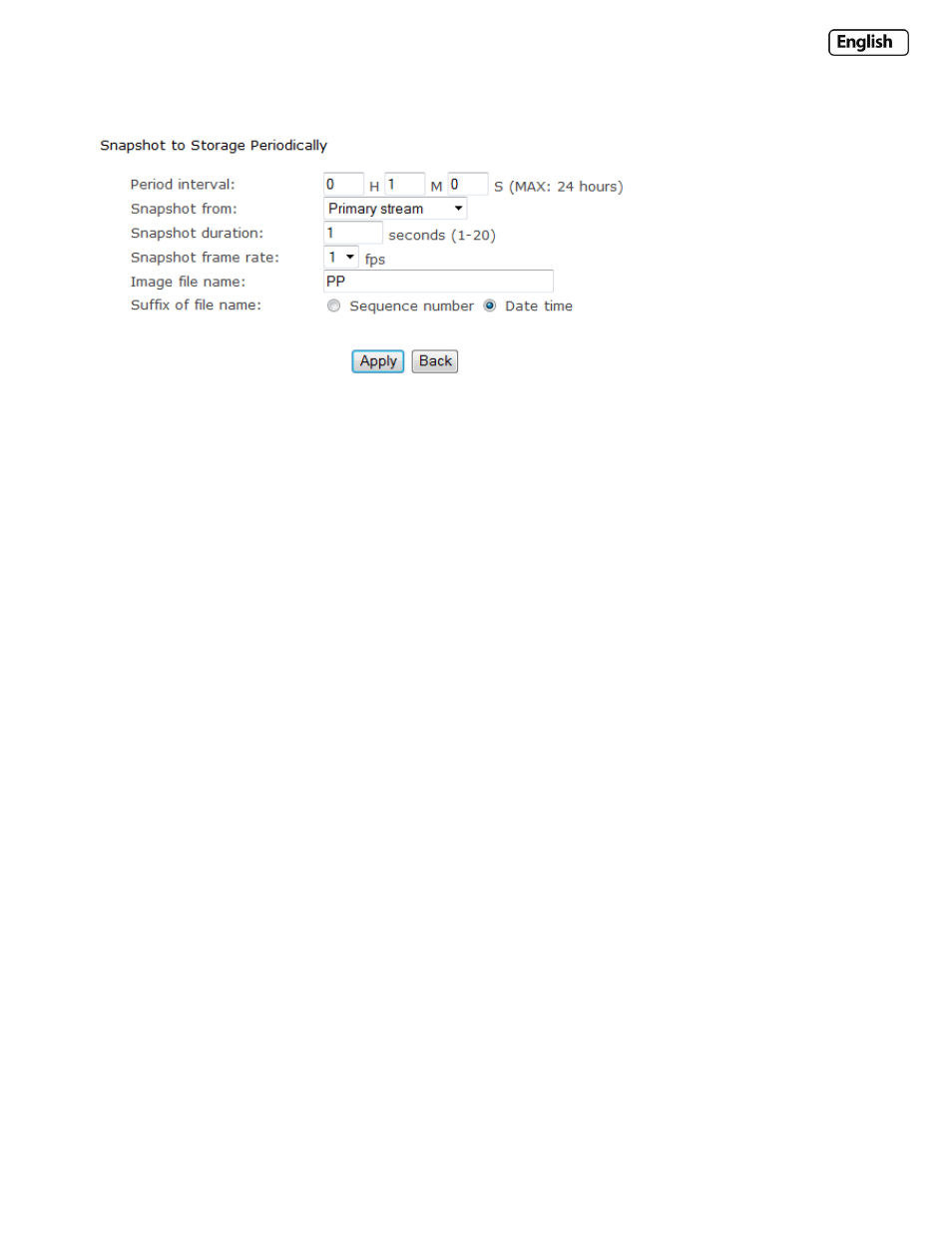 English

Snapshot to Storage Periodically

Period interval: 0 H 1 M 0 S (MAX: 24 hours)
Snapshot from: Primary stream
Snapshot duration: 1 seconds (1-20)
Snapshot frame rate: 1 fps
Image file name: PP
Suffix of file name: Sequence number Date time

Apply Back